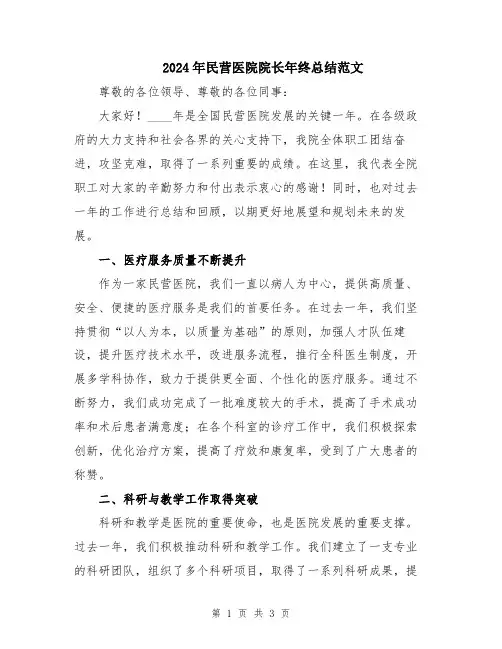 2024年民营医院院长年终总结范文

尊敬的各位领导、尊敬的各位同事：

大家好！____年是全国民营医院发展的关键一年。在各级政府的大力支持和社会各界的关心支持下，我院全体职工团结奋进，攻坚克难，取得了一系列重要的成绩。在这里，我代表全院职工对大家的辛勤努力和付出表示衷心的感谢！同时，也对过去一年的工作进行总结和回顾，以期更好地展望和规划未来的发展。

一、医疗服务质量不断提升

作为一家民营医院，我们一直以病人为中心，提供高质量、安全、便捷的医疗服务是我们的首要任务。在过去一年，我们坚持贯彻“以人为本，以质量为基础”的原则，加强人才队伍建设，提升医疗技术水平，改进服务流程，推行全科医生制度，开展多学科协作，致力于提供更全面、个性化的医疗服务。通过不断努力，我们成功完成了一批难度较大的手术，提高了手术成功率和术后患者满意度；在各个科室的诊疗工作中，我们积极探索创新，优化治疗方案，提高了疗效和康复率，受到了广大患者的称赞。

二、科研与教学工作取得突破

科研和教学是医院的重要使命，也是医院发展的重要支撑。过去一年，我们积极推动科研和教学工作。我们建立了一支专业的科研团队，组织了多个科研项目，取得了一系列科研成果，提

第 1 页 共 3 页